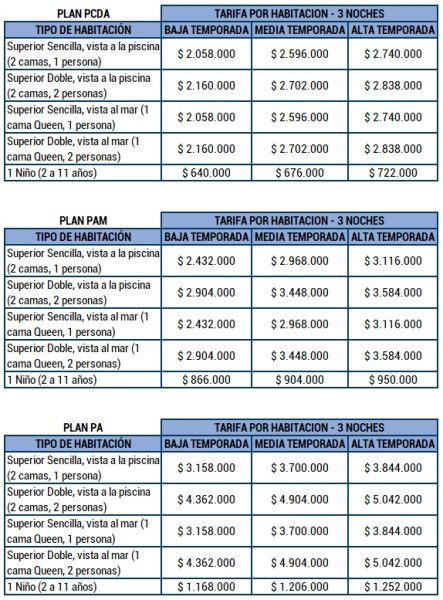 | PLAN PCDA | TARIFA POR HABITACION - 3 NOCHES | | |
|---|---|---|---|
| TIPO DE HABITACIÓN | BAJA TEMPORADA | MEDIA TEMPORADA | ALTA TEMPORADA |
| Superior Sencilla, vista a la piscina (2 camas, 1 persona) | \$ 2.058.000 | \$ 2.596.000 | \$ 2.740.000 |
| Superior Doble, vista a la piscina (2 camas, 2 personas) | \$ 2.160.000 | \$ 2.702.000 | \$ 2.838.000 |
| Superior Sencilla, vista al mar (1 cama Queen, 1 persona) | \$ 2.058.000 | \$ 2.596.000 | \$ 2.740.000 |
| Superior Doble, vista al mar (1 cama Queen, 2 personas) | \$ 2.160.000 | \$ 2.702.000 | \$ 2.838.000 |
| 1 Niño (2 a 11 años) | \$ 640.000 | \$ 676.000 | \$ 722.000 |

| PLAN PAM | TARIFA POR HABITACION - 3 NOCHES | | |
|---|---|---|---|
| TIPO DE HABITACIÓN | BAJA TEMPORADA | MEDIA TEMPORADA | ALTA TEMPORADA |
| Superior Sencilla, vista a la piscina (2 camas, 1 persona) | \$ 2.432.000 | \$ 2.968.000 | \$ 3.116.000 |
| Superior Doble, vista a la piscina (2 camas, 2 personas) | \$ 2.904.000 | \$ 3.448.000 | \$ 3.584.000 |
| Superior Sencilla, vista al mar (1 cama Queen, 1 persona) | \$ 2.432.000 | \$ 2.968.000 | \$ 3.116.000 |
| Superior Doble, vista al mar (1 cama Queen, 2 personas) | \$ 2.904.000 | \$ 3.448.000 | \$ 3.584.000 |
| 1 Niño (2 a 11 años) | \$ 866.000 | \$ 904.000 | \$ 950.000 |

| PLAN PA | TARIFA POR HABITACION - 3 NOCHES | | |
|---|---|---|---|
| TIPO DE HABITACIÓN | BAJA TEMPORADA | MEDIA TEMPORADA | ALTA TEMPORADA |
| Superior Sencilla, vista a la piscina (2 camas, 1 persona) | \$ 3.158.000 | \$ 3.700.000 | \$ 3.844.000 |
| Superior Doble, vista a la piscina (2 camas, 2 personas) | \$ 4.362.000 | \$ 4.904.000 | \$ 5.042.000 |
| Superior Sencilla, vista al mar (1 cama Queen, 1 persona) | \$ 3.158.000 | \$ 3.700.000 | \$ 3.844.000 |
| Superior Doble, vista al mar (1 cama Queen, 2 personas) | \$ 4.362.000 | \$ 4.904.000 | \$ 5.042.000 |
| 1 Niño (2 a 11 años) | \$ 1.168.000 | \$ 1.206.000 | \$ 1.252.000 |